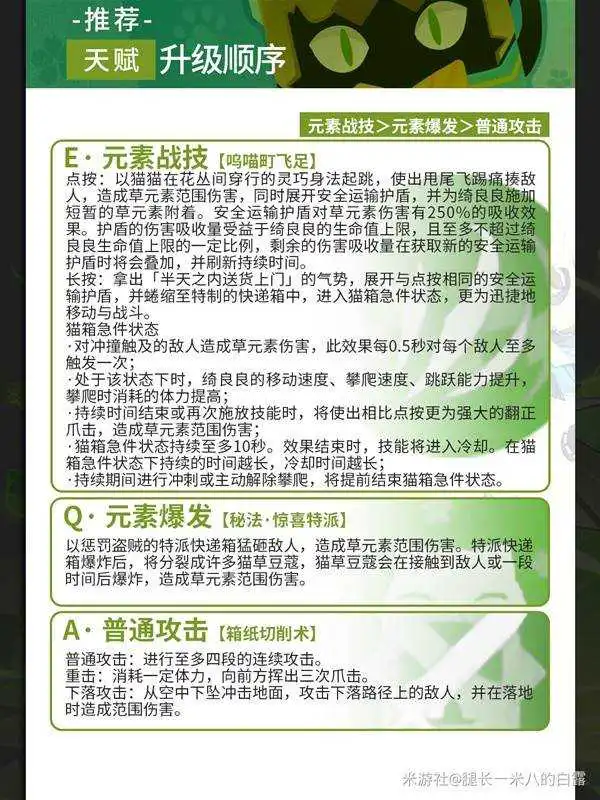 -推荐-
天赋 升级顺序

元素战技＞元素爆发＞普通攻击

E· 元素战技【呜喵町飞足】
点按：以猫猫在花丛间穿行的灵巧身法起跳，使出甩尾飞踢痛揍敌人，造成草元素范围伤害，同时展开安全运输护盾，并为绮良良施加短暂的草元素附着。安全运输护盾对草元素伤害有250%的吸收效果。护盾的伤害吸收量受益于绮良良的生命值上限，且至多不超过绮良良生命值上限的一定比例，剩余的伤害吸收量在获取新的安全运输护盾时将会叠加，并刷新持续时间。
长按：拿出「半天之内送货上门」的气势，展开与点按相同的安全运输护盾，并蜷缩至特制的快递箱中，进入猫箱急件状态，更为迅捷地移动与战斗。
猫箱急件状态
·对冲撞触及的敌人造成草元素伤害，此效果每0.5秒对每个敌人至多触发一次；
·处于该状态下时，绮良良的移动速度、攀爬速度、跳跃能力提升，攀爬时消耗的体力提高；
·持续时间结束或再次施放技能时，将使出相比点按更为强大的翻正爪击，造成草元素范围伤害；
·猫箱急件状态持续至多10秒。效果结束时，技能将进入冷却。在猫箱急件状态下持续的时间越长，冷却时间越长；
·持续期间进行冲刺或主动解除攀爬，将提前结束猫箱急件状态。

Q· 元素爆发【秘法·惊喜特派】
以惩罚盗贼的特派快递箱猛砸敌人，造成草元素范围伤害。特派快递箱爆炸后，将分裂成许多猫草豆蔻，猫草豆蔻会在接触到敌人或一段时间后爆炸，造成草元素范围伤害。

A· 普通攻击【箱纸切削术】
普通攻击：进行至多四段的连续攻击。
重击：消耗一定体力，向前方挥出三次爪击。
下落攻击：从空中下坠冲击地面，攻击下落路径上的敌人，并在落地时造成范围伤害。

米游社@腿长一米八的白露